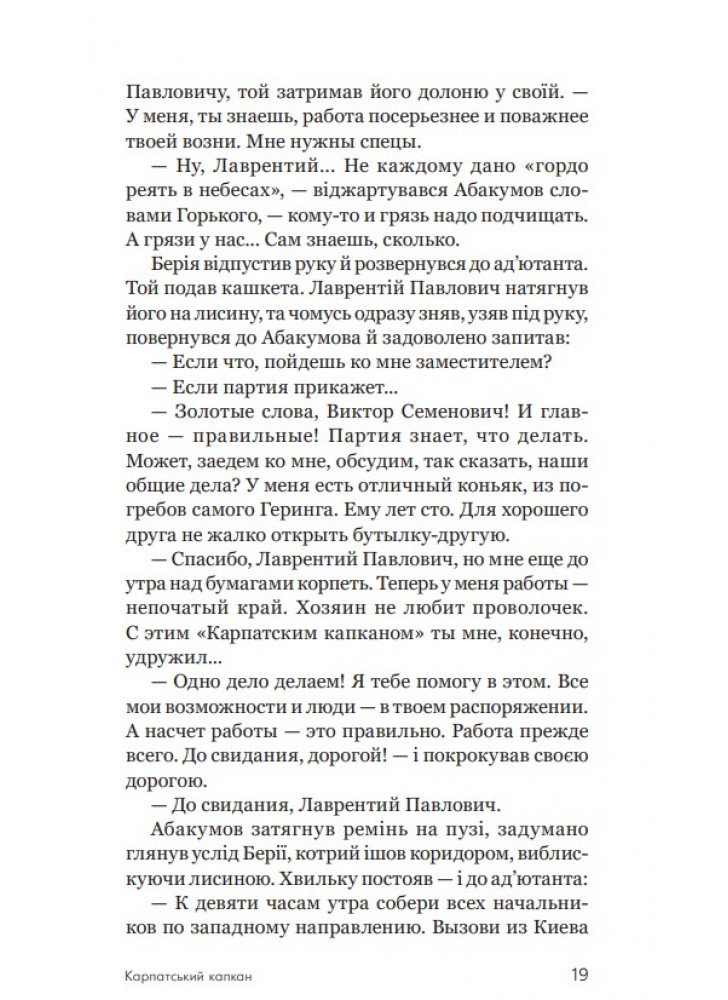 Павловичу, той затримав його долоню у своїй. — У меня, ты знаешь, работа посерьезнее и поважнее твоей возни. Мне нужны спецы.

— Ну, Лаврентий... Не каждому дано «гордо реять в небесах», — віджартувався Абакумов словами Горького, — кому-то и грязь надо подчищать. А грязи у нас... Сам знаешь, сколько.

Берія відпустив руку й розвернувся до ад'ютанта. Той подав кашкета. Лаврентій Павлович натягнув його на лисину, та чомусь одразу зняв, узяв під руку, повернувся до Абакумова й задоволено запитав:

— Если что, пойдешь ко мне заместителем?

— Если партия прикажет...

— Золотые слова, Виктор Семенович! И главное — правильные! Партия знает, что делать. Может, заедем ко мне, обсудим, так сказать, наши общие дела? У меня есть отличный коньяк, из погребов самого Геринга. Ему лет сто. Для хорошего друга не жалко открыть бутылку-другую.

— Спасибо, Лаврентий Павлович, но мне еще до утра над бумагами корпеть. Теперь у меня работы — непочатый край. Хозяин не любит проволочек. С этим «Карпатским капканом» ты мне, конечно, удружил...

— Одно дело делаем! Я тебе помогу в этом. Все мои возможности и люди — в твоем распоряжении. А насчет работы — это правильно. Работа прежде всего. До свидания, дорогой! — і покрокував своєю дорогою.

— До свидания, Лаврентий Павлович.

Абакумов затягнув ремінь на пузі, задумано глянув услід Берії, котрий ішов коридором, виблискуючи лисиною. Хвильку постояв — і до ад'ютанта:

— К девяти часам утра собери всех начальников по западному направлению. Вызови из Киева

Карпатський капкан 19